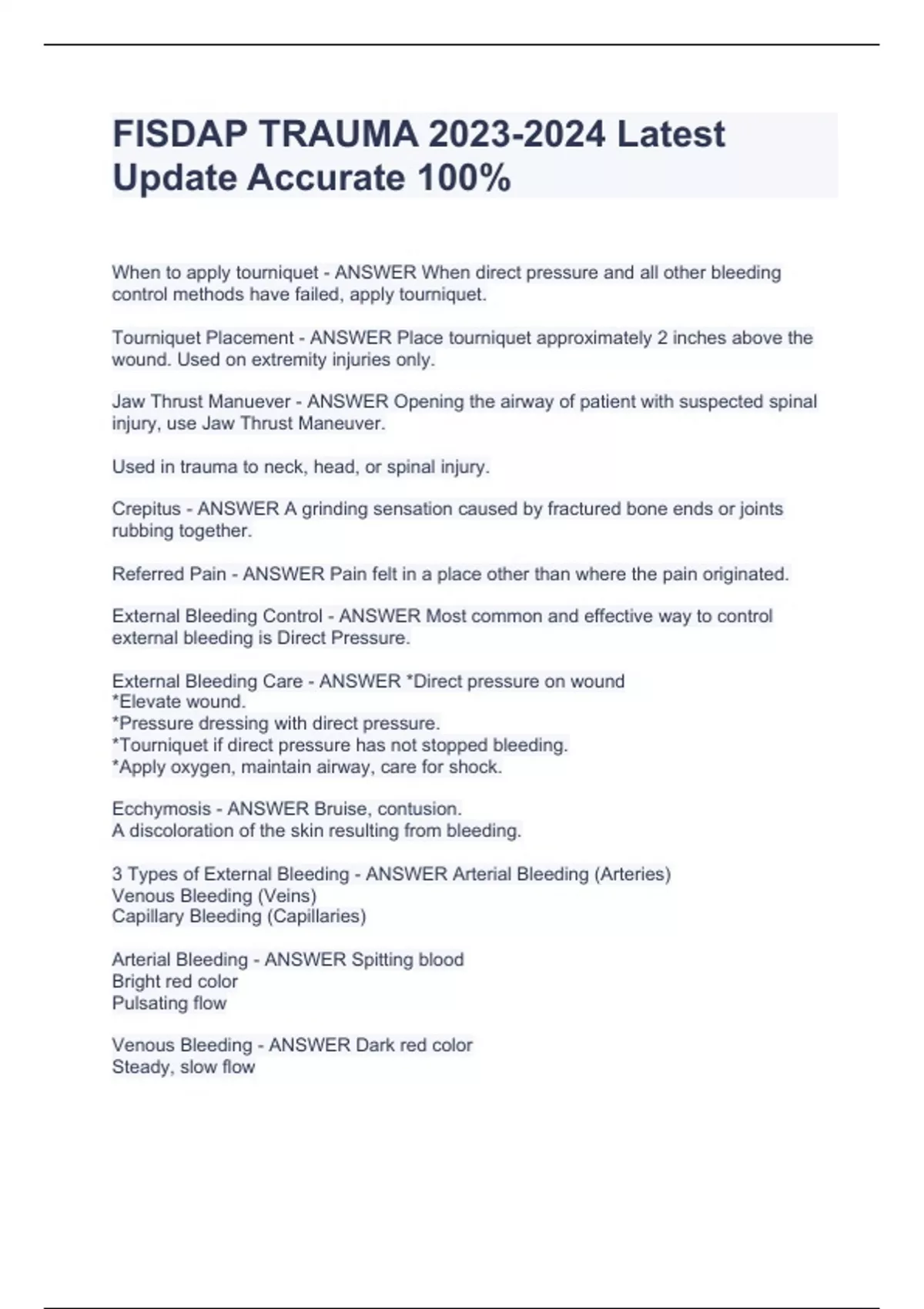 FISDAP TRAUMA 2023-2024 Latest Update Accurate 100%

When to apply tourniquet - ANSWER When direct pressure and all other bleeding control methods have failed, apply tourniquet.

Tourniquet Placement - ANSWER Place tourniquet approximately 2 inches above the wound. Used on extremity injuries only.

Jaw Thrust Manuever - ANSWER Opening the airway of patient with suspected spinal injury, use Jaw Thrust Maneuver.

Used in trauma to neck, head, or spinal injury.

Crepitus - ANSWER A grinding sensation caused by fractured bone ends or joints rubbing together.

Referred Pain - ANSWER Pain felt in a place other than where the pain originated.

External Bleeding Control - ANSWER Most common and effective way to control external bleeding is Direct Pressure.

External Bleeding Care - ANSWER *Direct pressure on wound
*Elevate wound.
*Pressure dressing with direct pressure.
*Tourniquet if direct pressure has not stopped bleeding.
*Apply oxygen, maintain airway, care for shock.

Ecchymosis - ANSWER Bruise, contusion.
A discoloration of the skin resulting from bleeding.

3 Types of External Bleeding - ANSWER Arterial Bleeding (Arteries)
Venous Bleeding (Veins)
Capillary Bleeding (Capillaries)

Arterial Bleeding - ANSWER Spitting blood
Bright red color
Pulsating flow

Venous Bleeding - ANSWER Dark red color
Steady, slow flow